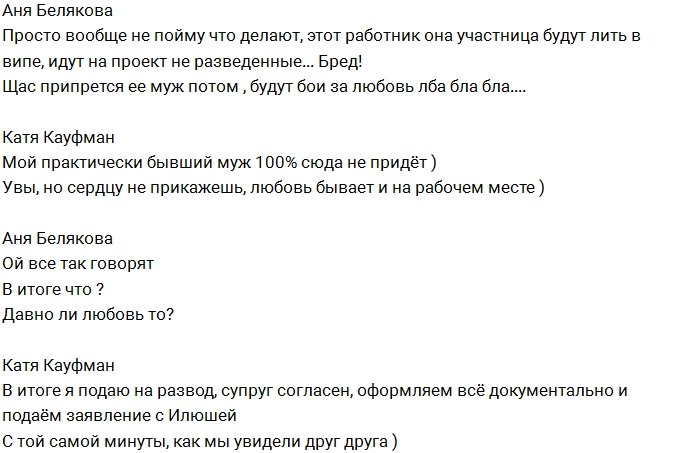 Аня Белякова
Просто вообще не пойму что делают, этот работник она участница будут лить в випе, идут на проект не разведенные... Бред!
Щас припрется ее муж потом , будут бои за любовь лба бла бла....

Катя Кауфман
Мой практически бывший муж 100% сюда не придёт )
Увы, но сердцу не прикажешь, любовь бывает и на рабочем месте )

Аня Белякова
Ой все так говорят
В итоге что ?
Давно ли любовь то?

Катя Кауфман
В итоге я подаю на развод, супруг согласен, оформляем всё документально и подаём заявление с Илюшей
С той самой минуты, как мы увидели друг друга )